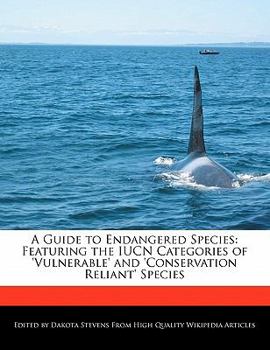 A Guide to Endangered Species: Featuring the IUCN Categories of 'Vulnerable' and 'Conservation Reliant' Species

Edited by Dakota Stevens From High Quality Wikipedia Articles